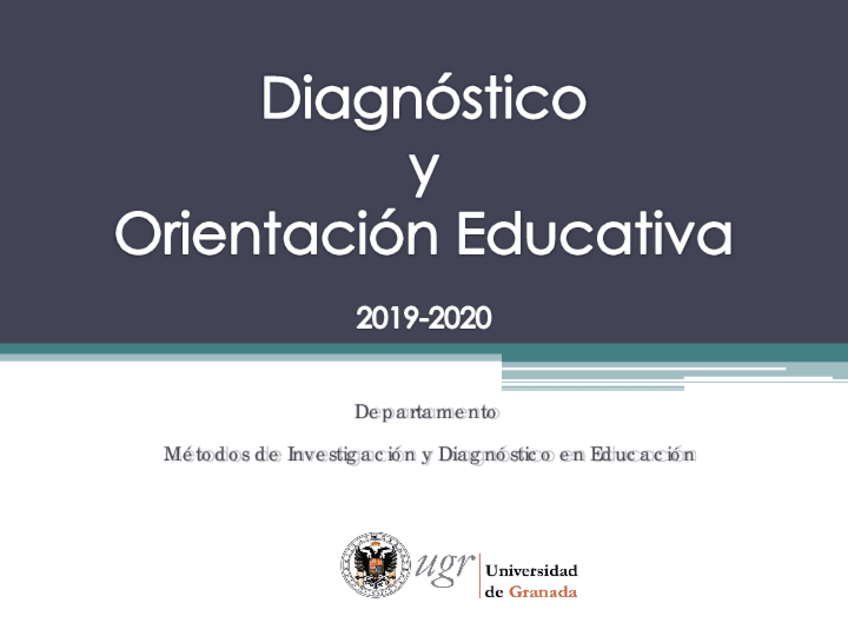 Diagnóstico
y
Orientación Educativa

2019-2020

Departamento

Métodos de Investigación y Diagnóstico en Educación

ugr
Universidad
de Granada